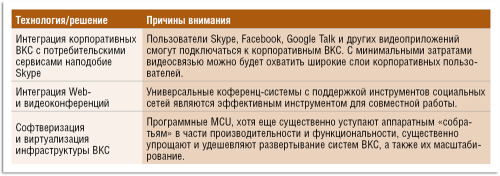 | Технология/решение | Причины внимания |
|---|---|
| Интеграция корпоративных ВКС с потребительскими сервисами наподобие Skype | Пользователи Skype, Facebook, Google Talk и других видеоприложений смогут подключаться к корпоративным ВКС. С минимальными затратами видеосвязью можно будет охватить широкие слои корпоративных пользователей. |
| Интеграция Web- и видеоконференций | Универсальные коференц-системы с поддержкой инструментов социальных сетей являются эффективным инструментом для совместной работы. |
| Софтверизация и виртуализация инфраструктуры ВКС | Программные MCU, хотя еще существенно уступают аппаратным «собратьям» в части производительности и функциональности, существенно упрощают и удешевляют развертывание систем ВКС, а также их масштабирование. |